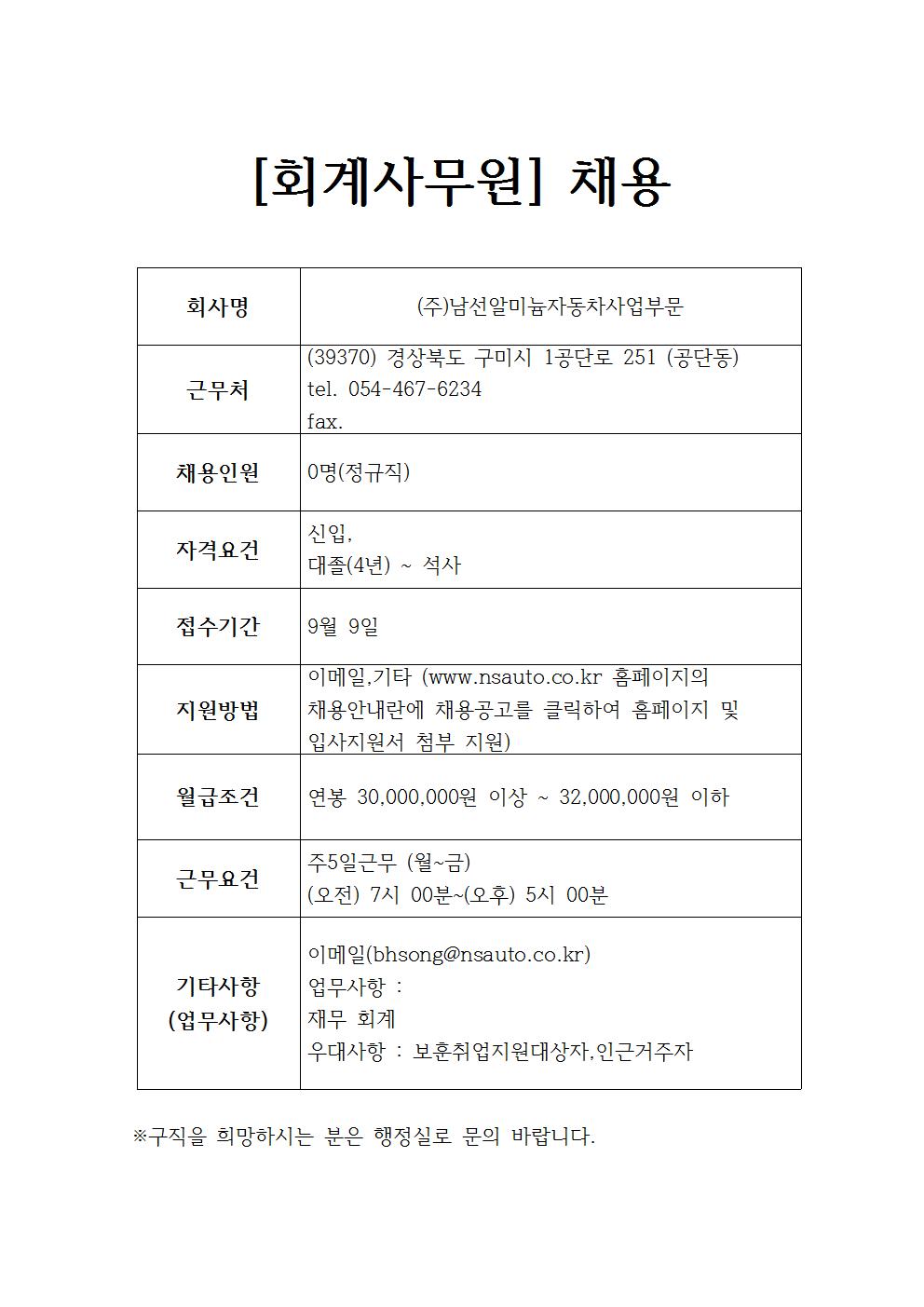 [회계사무원] 채용

| 회사명 | (주)남선알미늄자동차사업부문 |
|---|---|
| 근무처 | (39370) 경상북도 구미시 1공단로 251 (공단동) tel. 054-467-6234 fax. |
| 채용인원 | 0명(정규직) |
| 자격요건 | 신입, 대졸(4년) ~ 석사 |
| 접수기간 | 9월 9일 |
| 지원방법 | 이메일,기타 (www.nsauto.co.kr 홈페이지의 채용안내란에 채용공고를 클릭하여 홈페이지 및 입사지원서 첨부 지원) |
| 월급조건 | 연봉 30,000,000원 이상 ~ 32,000,000원 이하 |
| 근무요건 | 주5일근무 (월~금) (오전) 7시 00분~(오후) 5시 00분 |
| 기타사항 (업무사항) | 이메일(bhsong@nsauto.co.kr) 업무사항 : 재무 회계 우대사항 : 보훈취업지원대상자,인근거주자 |

※구직을 희망하시는 분은 행정실로 문의 바랍니다.